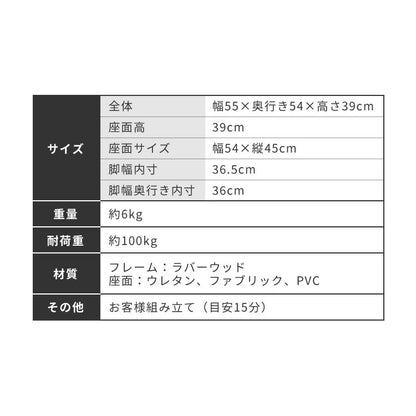 | サイズ | 全体 | 幅55×奥行き54×高さ39cm |
|---|---|---|
| | 座面高 | 39cm |
| | 座面サイズ | 幅54×縦45cm |
| | 脚幅内寸 | 36.5cm |
| | 脚幅奥行き内寸 | 36cm |
| 重量 | 約6kg | |
| 耐荷重 | 約100kg | |
| 材質 | フレーム：ラバーウッド 座面：ウレタン、ファブリック、PVC | |
| その他 | お客様組み立て（目安15分） | |